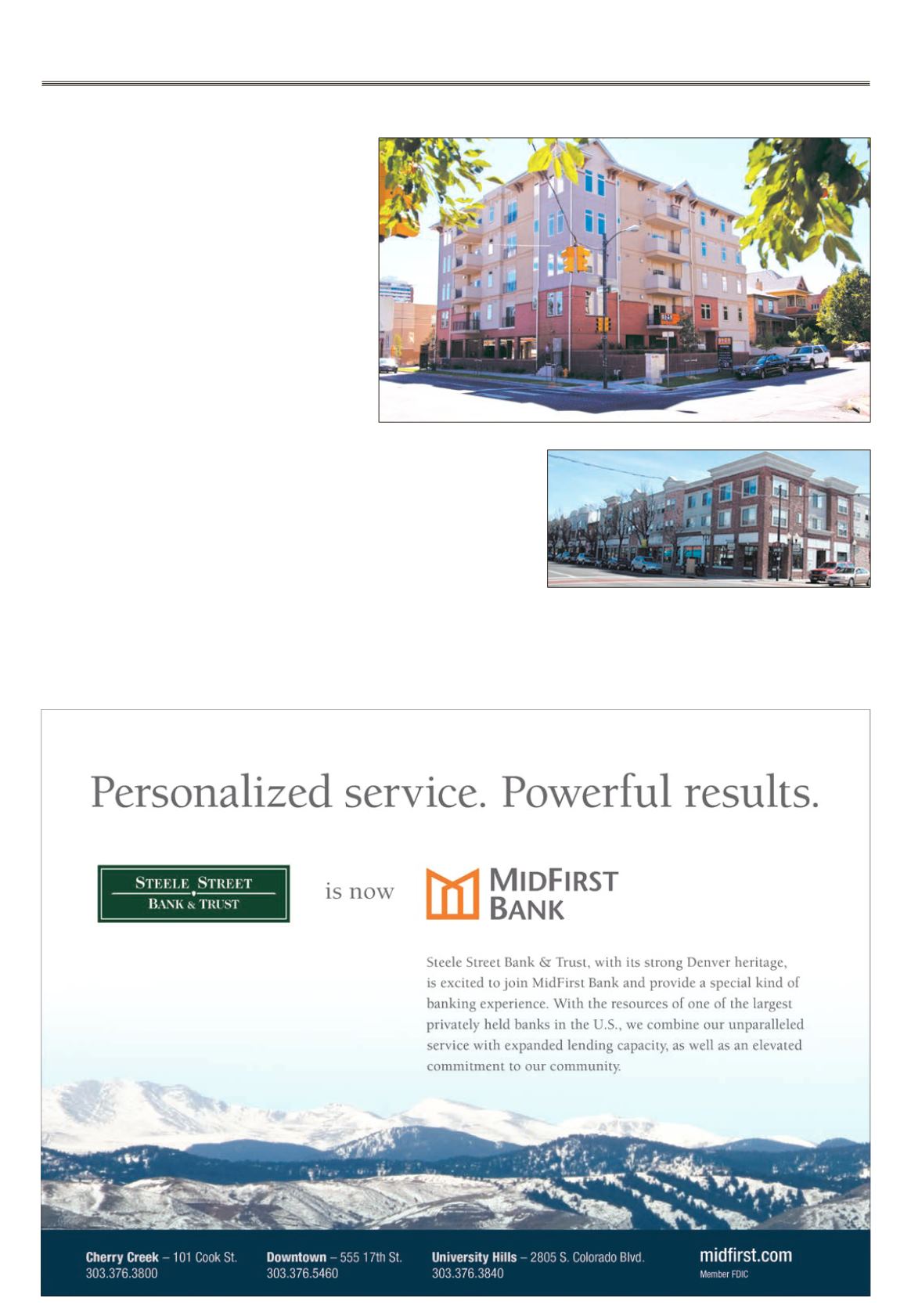 Personalized service. Powerful results.

STEELE STREET
BANK & TRUST

is now

MIDFIRST
BANK

Steele Street Bank & Trust, with its strong Denver heritage, is excited to join MidFirst Bank and provide a special kind of banking experience. With the resources of one of the largest privately held banks in the U.S., we combine our unparalleled service with expanded lending capacity, as well as an elevated commitment to our community.

Cherry Creek – 101 Cook St.
303.376.3800

Downtown – 555 17th St.
303.376.5460

University Hills – 2805 S. Colorado Blvd.
303.376.3840

midfirst.com
Member FDIC